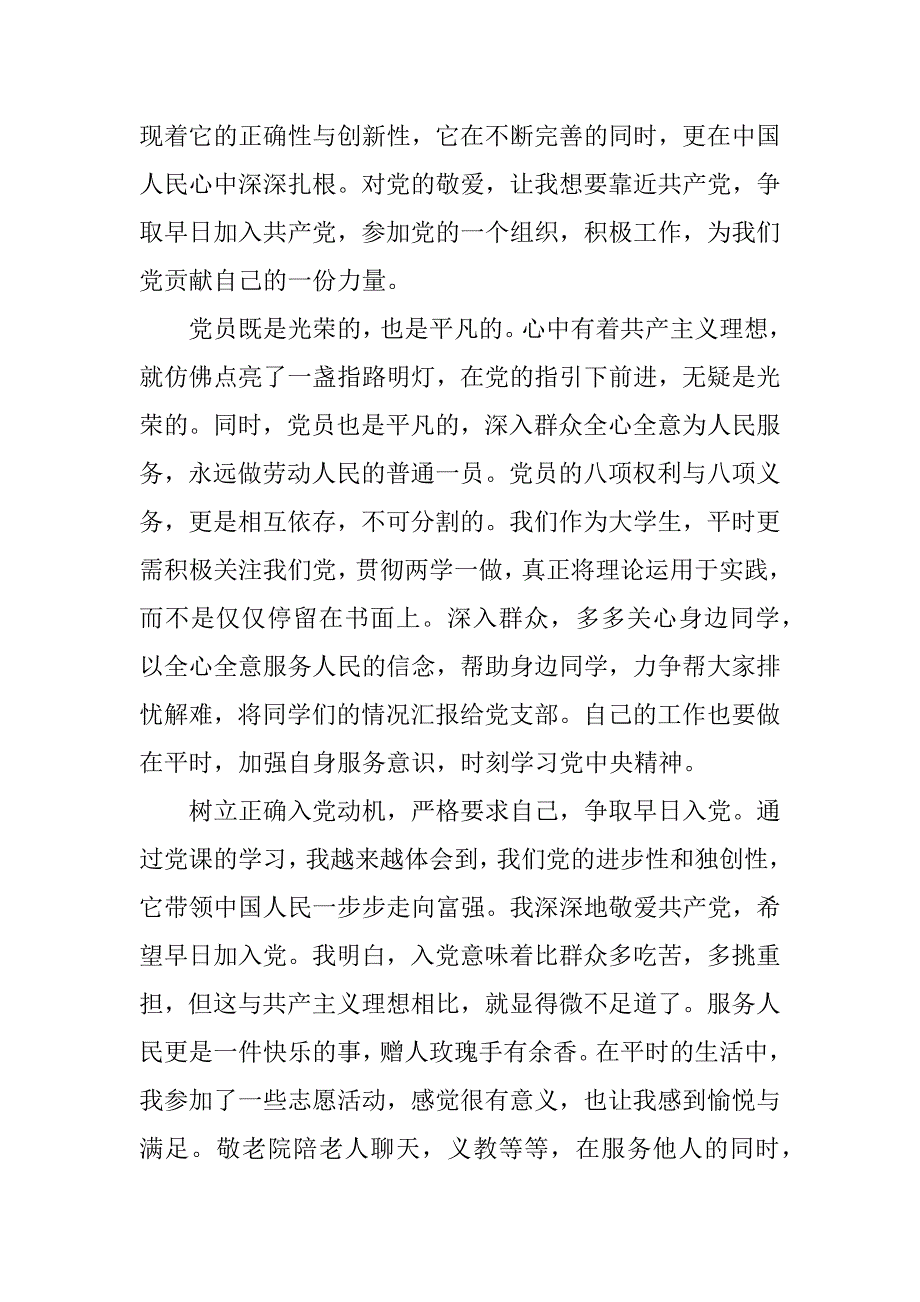 现着它的正确性与创新性，它在不断完善的同时，更在中国人民心中深深扎根。对党的敬爱，让我想要靠近共产党，争取早日加入共产党，参加党的一个组织，积极工作，为我们党贡献自己的一份力量。

党员既是光荣的，也是平凡的。心中有着共产主义理想，就仿佛点亮了一盏指路明灯，在党的指引下前进，无疑是光荣的。同时，党员也是平凡的，深入群众全心全意为人民服务，永远做劳动人民的普通一员。党员的八项权利与八项义务，更是相互依存，不可分割的。我们作为大学生，平时更需积极关注我们党，贯彻两学一做，真正将理论运用于实践，而不是仅仅停留在书面上。深入群众，多多关心身边同学，以全心全意服务人民的信念，帮助身边同学，力争帮大家排忧解难，将同学们的情况汇报给党支部。自己的工作也要做在平时，加强自身服务意识，时刻学习党中央精神。

树立正确入党动机，严格要求自己，争取早日入党。通过党课的学习，我越来越体会到，我们党的进步性和独创性，它带领中国人民一步步走向富强。我深深地敬爱共产党，希望早日加入党。我明白，入党意味着比群众多吃苦，多挑重担，但这与共产主义理想相比，就显得微不足道了。服务人民更是一件快乐的事，赠人玫瑰手有余香。在平时的生活中，我参加了一些志愿活动，感觉很有意义，也让我感到愉悦与满足。敬老院陪老人聊天，义教等等，在服务他人的同时，